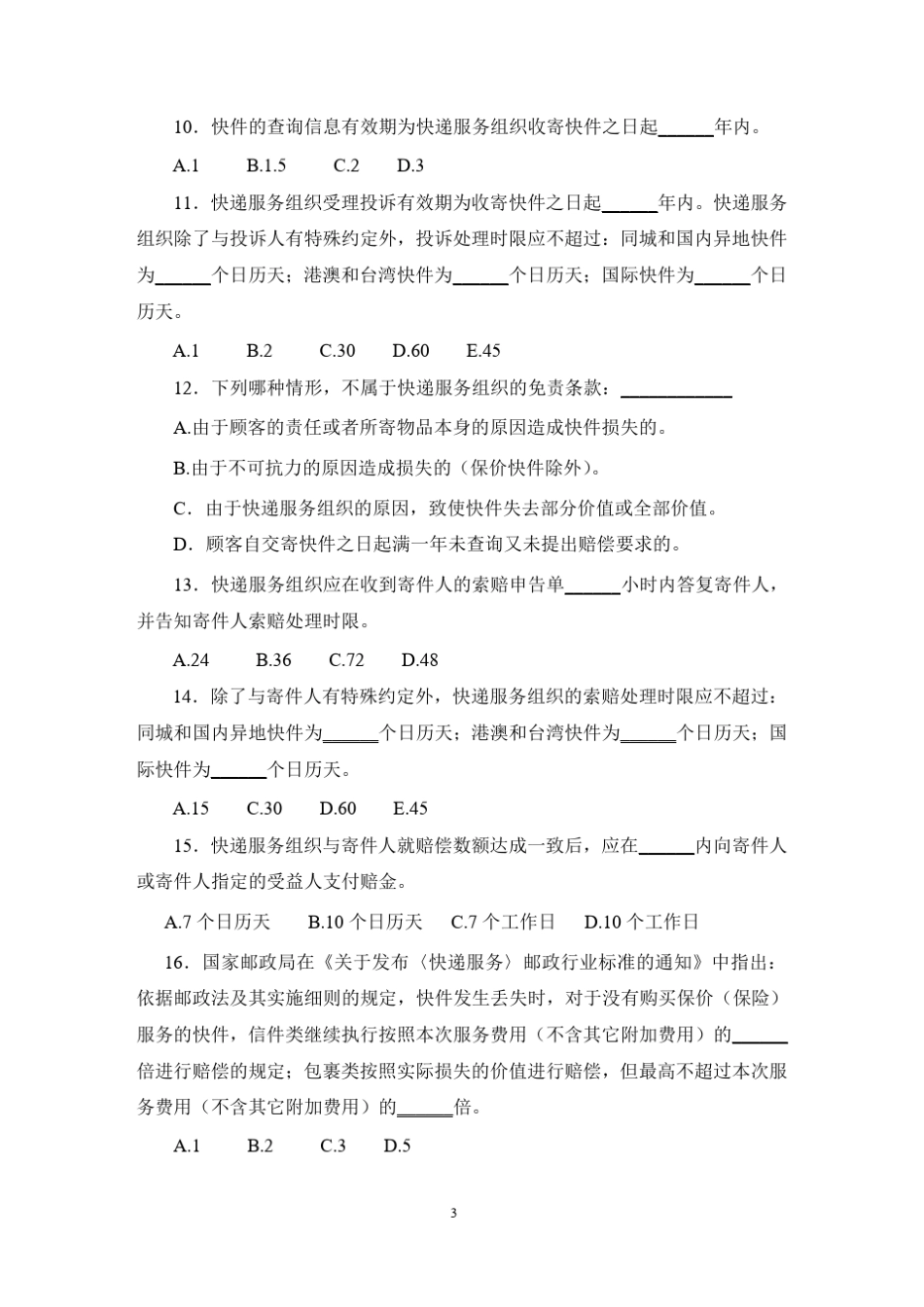 10．快件的查询信息有效期为快递服务组织收寄快件之日起______年内。

A.1　　B.1.5　　C.2　　D.3

11．快递服务组织受理投诉有效期为收寄快件之日起______年内。快递服务组织除了与投诉人有特殊约定外，投诉处理时限应不超过：同城和国内异地快件为______个日历天；港澳和台湾快件为______个日历天；国际快件为______个日历天。

A.1　　B.2　　C.30　　D.60　　E.45

12．下列哪种情形，不属于快递服务组织的免责条款：____________

A.由于顾客的责任或者所寄物品本身的原因造成快件损失的。

B.由于不可抗力的原因造成损失的（保价快件除外）。

C．由于快递服务组织的原因，致使快件失去部分价值或全部价值。

D．顾客自交寄快件之日起满一年未查询又未提出赔偿要求的。

13．快递服务组织应在收到寄件人的索赔申告单______小时内答复寄件人，并告知寄件人索赔处理时限。

A.24　　B.36　　C.72　　D.48

14．除了与寄件人有特殊约定外，快递服务组织的索赔处理时限应不超过：同城和国内异地快件为______个日历天；港澳和台湾快件为______个日历天；国际快件为______个日历天。

A.15　　C.30　　D.60　　E.45

15．快递服务组织与寄件人就赔偿数额达成一致后，应在______内向寄件人或寄件人指定的受益人支付赔金。

A.7 个日历天　　B.10 个日历天　　C.7 个工作日　　D.10 个工作日

16．国家邮政局在《关于发布〈快递服务〉邮政行业标准的通知》中指出：依据邮政法及其实施细则的规定，快件发生丢失时，对于没有购买保价（保险）服务的快件，信件类继续执行按照本次服务费用（不含其它附加费用）的______倍进行赔偿的规定；包裹类按照实际损失的价值进行赔偿，但最高不超过本次服务费用（不含其它附加费用）的______倍。

A.1　　B.2　　C.3　　D.5

3